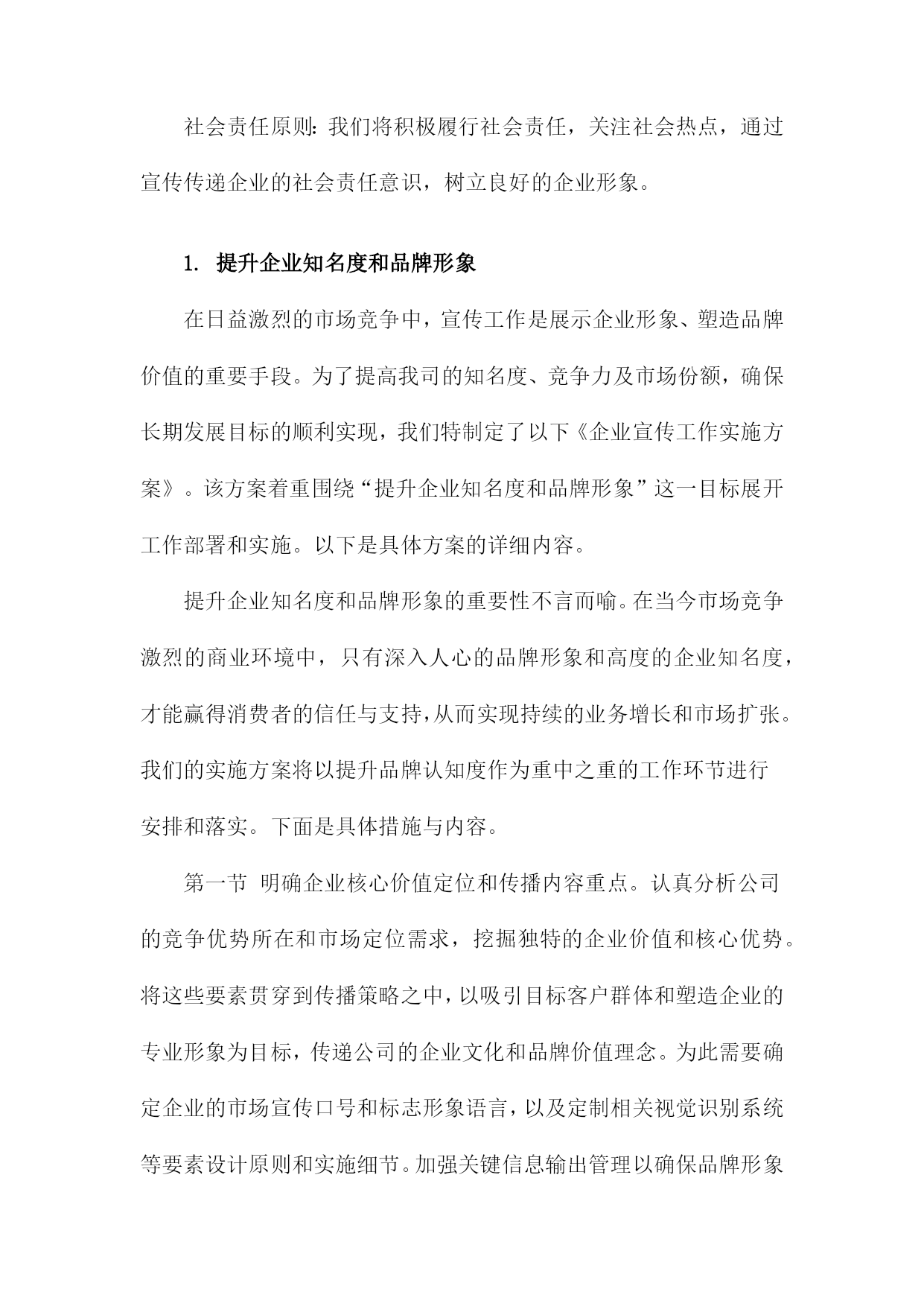 社会责任原则：我们将积极履行社会责任，关注社会热点，通过宣传传递企业的社会责任意识，树立良好的企业形象。

1. 提升企业知名度和品牌形象

在日益激烈的市场竞争中，宣传工作是展示企业形象、塑造品牌价值的重要手段。为了提高我司的知名度、竞争力及市场份额，确保长期发展目标的顺利实现，我们特制定了以下《企业宣传工作实施方案》。该方案着重围绕“提升企业知名度和品牌形象”这一目标展开工作部署和实施。以下是具体方案的详细内容。

提升企业知名度和品牌形象的重要性不言而喻。在当今市场竞争激烈的商业环境中，只有深入人心的品牌形象和高度的企业知名度，才能赢得消费者的信任与支持，从而实现持续的业务增长和市场扩张。我们的实施方案将以提升品牌认知度作为重中之重的工作环节进行安排和落实。下面是具体措施与内容。

第一节 明确企业核心价值定位和传播内容重点。认真分析公司的竞争优势所在和市场定位需求，挖掘独特的企业价值和核心优势。将这些要素贯穿到传播策略之中，以吸引目标客户群体和塑造企业的专业形象为目标，传递公司的企业文化和品牌价值理念。为此需要确定企业的市场宣传口号和标志形象语言，以及定制相关视觉识别系统等要素设计原则和实施细节。加强关键信息输出管理以确保品牌形象